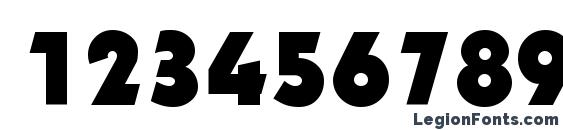 123456789

LegionFonts.com